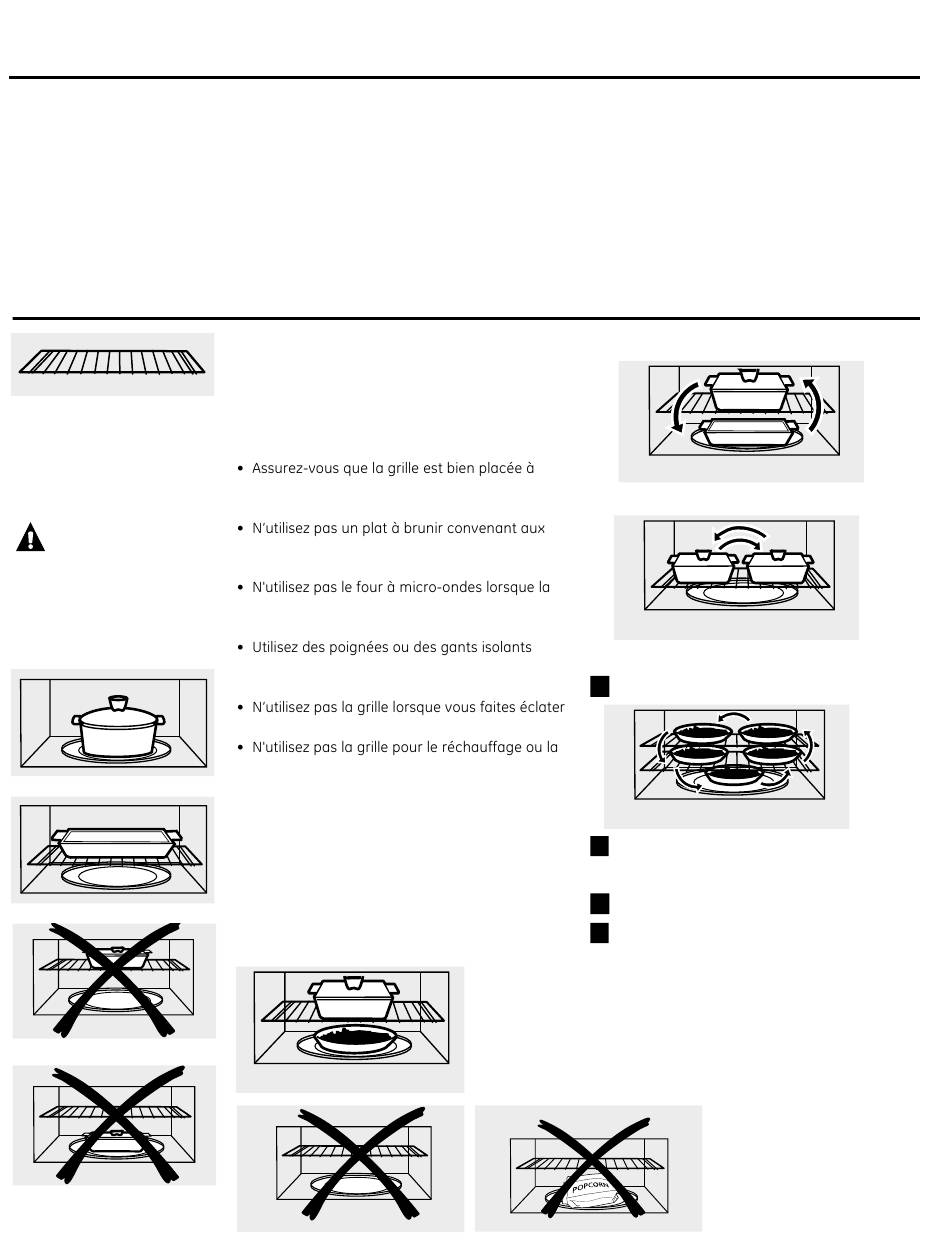 • Assurez-vous que la grille est bien placée à

• N'utilisez pas un plat à brunir convenant aux

• N'utilisez pas le four à micro-ondes lorsque la

• Utilisez des poignées ou des gants isolants

• N'utilisez pas la grille lorsque vous faites éclater

• N'utilisez pas la grille pour le réchauffage ou la

POPCORN